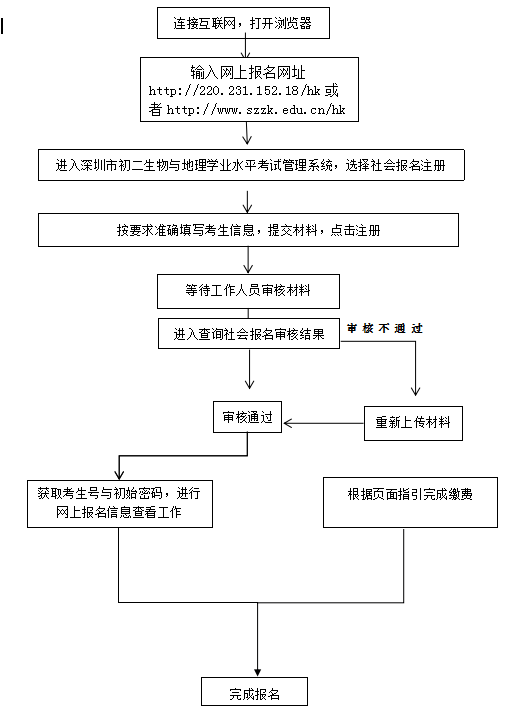 连接互联网，打开浏览器

输入网上报名网址 http://220.231.152.18/hk 或者 http://www.szzk.edu.cn/hk

进入深圳市初二生物与地理学业水平考试管理系统，选择社会报名注册

按要求准确填写考生信息，提交材料，点击注册

等待工作人员审核材料

进入查询社会报名审核结果

审核不通过

审核通过

重新上传材料

获取考生号与初始密码，进行网上报名信息查看工作

根据页面指引完成缴费

完成报名